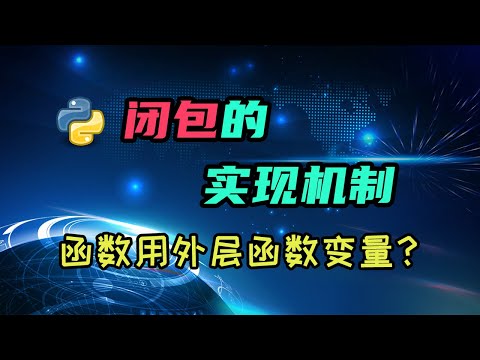 闭包的
实现机制
函数用外层函数变量？